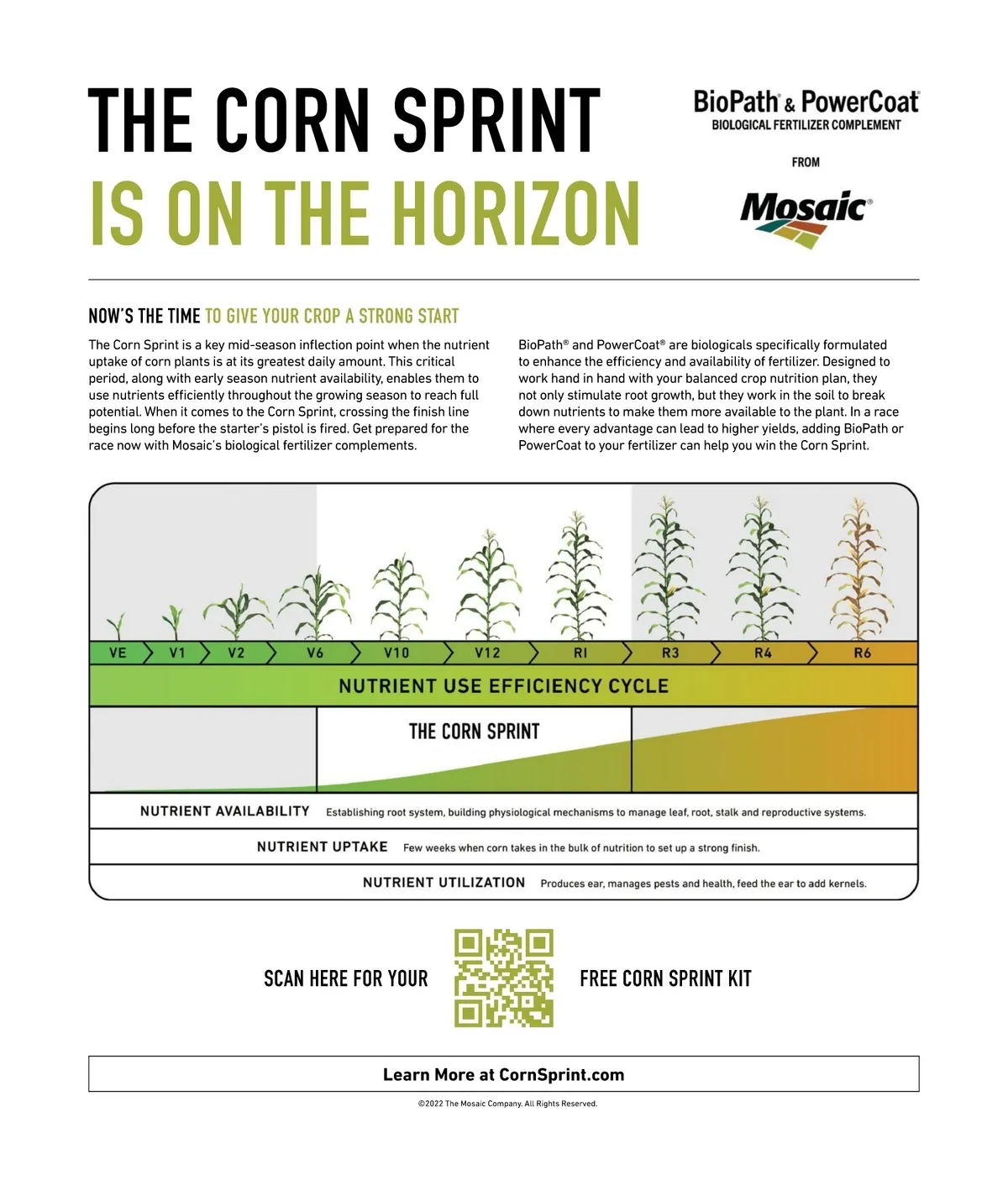 THE CORN SPRINT
IS ON THE HORIZON

BioPath® & PowerCoat®
BIOLOGICAL FERTILIZER COMPLEMENT
FROM
Mosaic®

NOW'S THE TIME TO GIVE YOUR CROP A STRONG START

The Corn Sprint is a key mid-season inflection point when the nutrient uptake of corn plants is at its greatest daily amount. This critical period, along with early season nutrient availability, enables them to use nutrients efficiently throughout the growing season to reach full potential. When it comes to the Corn Sprint, crossing the finish line begins long before the starter's pistol is fired. Get prepared for the race now with Mosaic's biological fertilizer complements.

BioPath® and PowerCoat® are biologicals specifically formulated to enhance the efficiency and availability of fertilizer. Designed to work hand in hand with your balanced crop nutrition plan, they not only stimulate root growth, but they work in the soil to break down nutrients to make them more available to the plant. In a race where every advantage can lead to higher yields, adding BioPath or PowerCoat to your fertilizer can help you win the Corn Sprint.

VE V1 V2 V6 V10 V12 R1 R3 R4 R6

NUTRIENT USE EFFICIENCY CYCLE

THE CORN SPRINT

NUTRIENT AVAILABILITY Establishing root system, building physiological mechanisms to manage leaf, root, stalk and reproductive systems.

NUTRIENT UPTAKE Few weeks when corn takes in the bulk of nutrition to set up a strong finish.

NUTRIENT UTILIZATION Produces ear, manages pests and health, feed the ear to add kernels.

SCAN HERE FOR YOUR FREE CORN SPRINT KIT

Learn More at CornSprint.com

©2022 The Mosaic Company. All Rights Reserved.